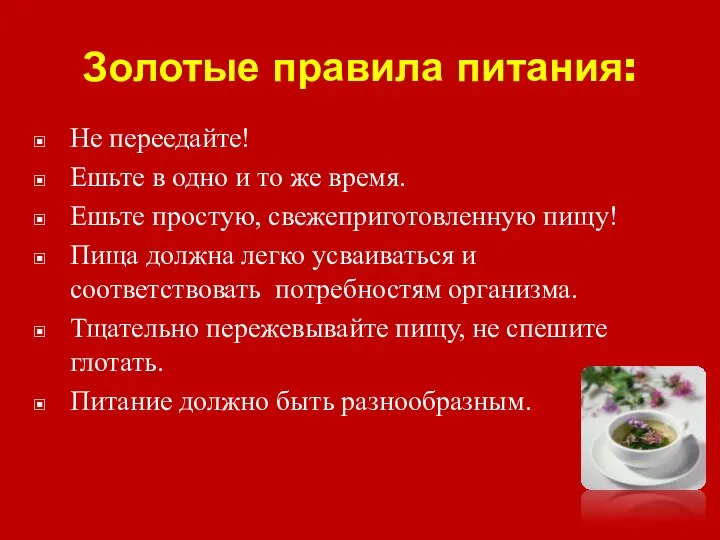 Золотые правила питания:

Не переедайте!

Ешьте в одно и то же время.

Ешьте простую, свежеприготовленную пищу!

Пища должна легко усваиваться и соответствовать потребностям организма.

Тщательно пережевывайте пищу, не спешите глотать.

Питание должно быть разнообразным.